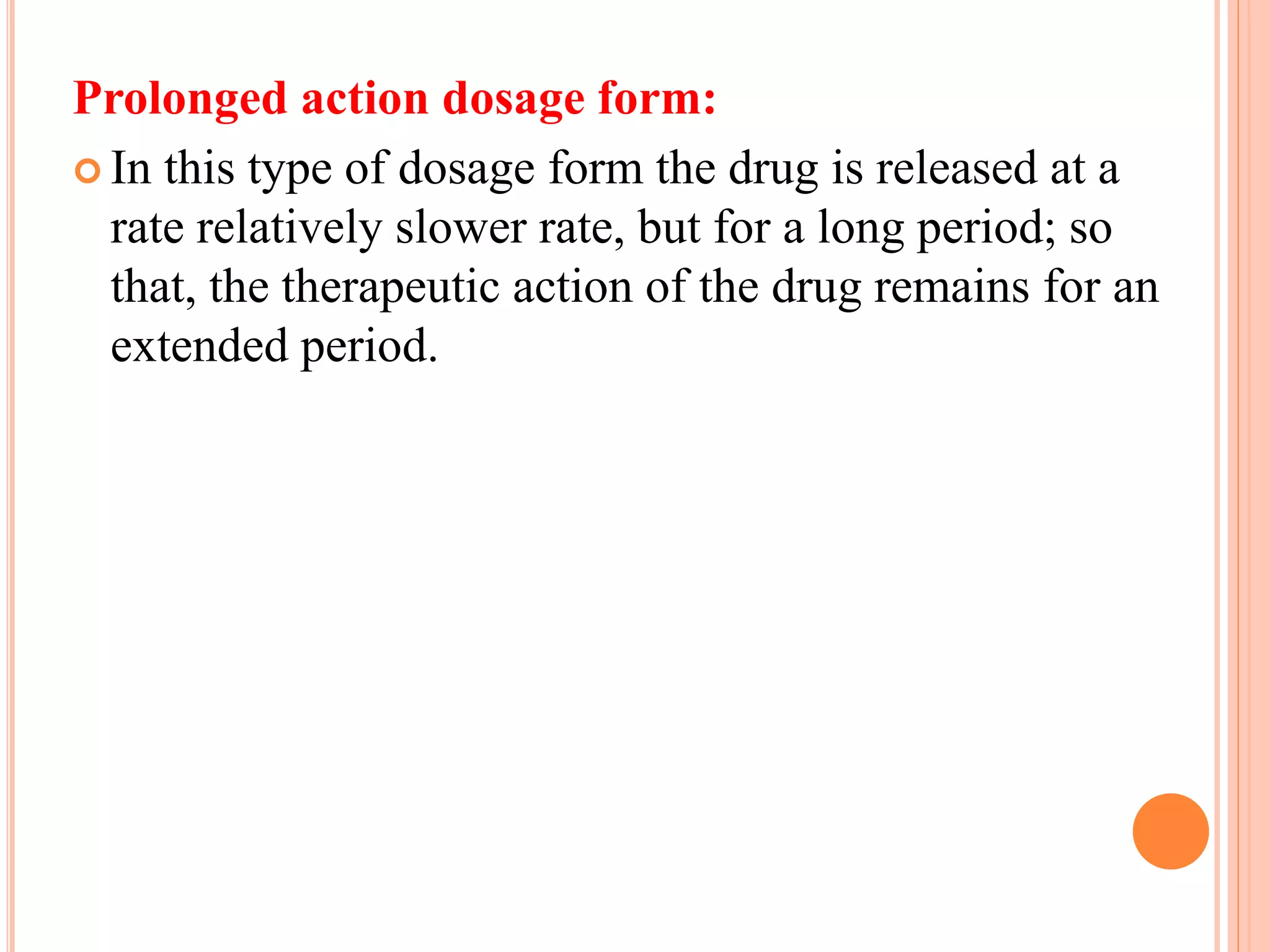 Prolonged action dosage form:

In this type of dosage form the drug is released at a rate relatively slower rate, but for a long period; so that, the therapeutic action of the drug remains for an extended period.